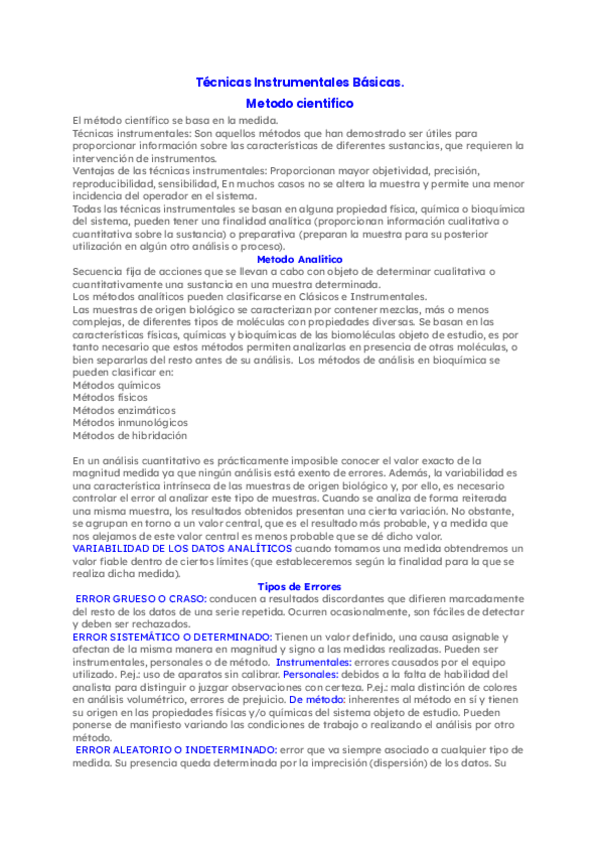 Técnicas Instrumentales Básicas.

Metodo cientifico

El método científico se basa en la medida.
Técnicas instrumentales: Son aquellos métodos que han demostrado ser útiles para proporcionar información sobre las características de diferentes sustancias, que requieren la intervención de instrumentos.
Ventajas de las técnicas instrumentales: Proporcionan mayor objetividad, precisión, reproducibilidad, sensibilidad, En muchos casos no se altera la muestra y permite una menor incidencia del operador en el sistema.
Todas las técnicas instrumentales se basan en alguna propiedad física, química o bioquímica del sistema, pueden tener una finalidad analítica (proporcionan información cualitativa o cuantitativa sobre la sustancia) o preparativa (preparan la muestra para su posterior utilización en algún otro análisis o proceso).

Metodo Analitico

Secuencia fija de acciones que se llevan a cabo con objeto de determinar cualitativa o cuantitativamente una sustancia en una muestra determinada.
Los métodos analíticos pueden clasificarse en Clásicos e Instrumentales.
Las muestras de origen biológico se caracterizan por contener mezclas, más o menos complejas, de diferentes tipos de moléculas con propiedades diversas. Se basan en las características físicas, químicas y bioquímicas de las biomoléculas objeto de estudio, es por tanto necesario que estos métodos permiten analizarlas en presencia de otras moléculas, o bien separarlas del resto antes de su análisis. Los métodos de análisis en bioquímica se pueden clasificar en:
Métodos químicos
Métodos físicos
Métodos enzimáticos
Métodos inmunológicos
Métodos de hibridación

En un análisis cuantitativo es prácticamente imposible conocer el valor exacto de la magnitud medida ya que ningún análisis está exento de errores. Además, la variabilidad es una característica intrínseca de las muestras de origen biológico y, por ello, es necesario controlar el error al analizar este tipo de muestras. Cuando se analiza de forma reiterada una misma muestra, los resultados obtenidos presentan una cierta variación. No obstante, se agrupan en torno a un valor central, que es el resultado más probable, y a medida que nos alejamos de este valor central es menos probable que se dé dicho valor.
VARIABILIDAD DE LOS DATOS ANALÍTICOS cuando tomamos una medida obtendremos un valor fiable dentro de ciertos límites (que estableceremos según la finalidad para la que se realiza dicha medida).

Tipos de Errores

ERROR GRUESO O CRASO: conducen a resultados discordantes que difieren marcadamente del resto de los datos de una serie repetida. Ocurren ocasionalmente, son fáciles de detectar y deben ser rechazados.
ERROR SISTEMÁTICO O DETERMINADO: Tienen un valor definido, una causa asignable y afectan de la misma manera en magnitud y signo a las medidas realizadas. Pueden ser instrumentales, personales o de método. Instrumentales: errores causados por el equipo utilizado. P.ej.: uso de aparatos sin calibrar. Personales: debidos a la falta de habilidad del analista para distinguir o juzgar observaciones con certeza. P.ej.: mala distinción de colores en análisis volumétrico, errores de prejuicio. De método: inherentes al método en sí y tienen su origen en las propiedades físicas y/o químicas del sistema objeto de estudio. Pueden ponerse de manifiesto variando las condiciones de trabajo o realizando el análisis por otro método.
ERROR ALEATORIO O INDETERMINADO: error que va siempre asociado a cualquier tipo de medida. Su presencia queda determinada por la imprecisión (dispersión) de los datos. Su